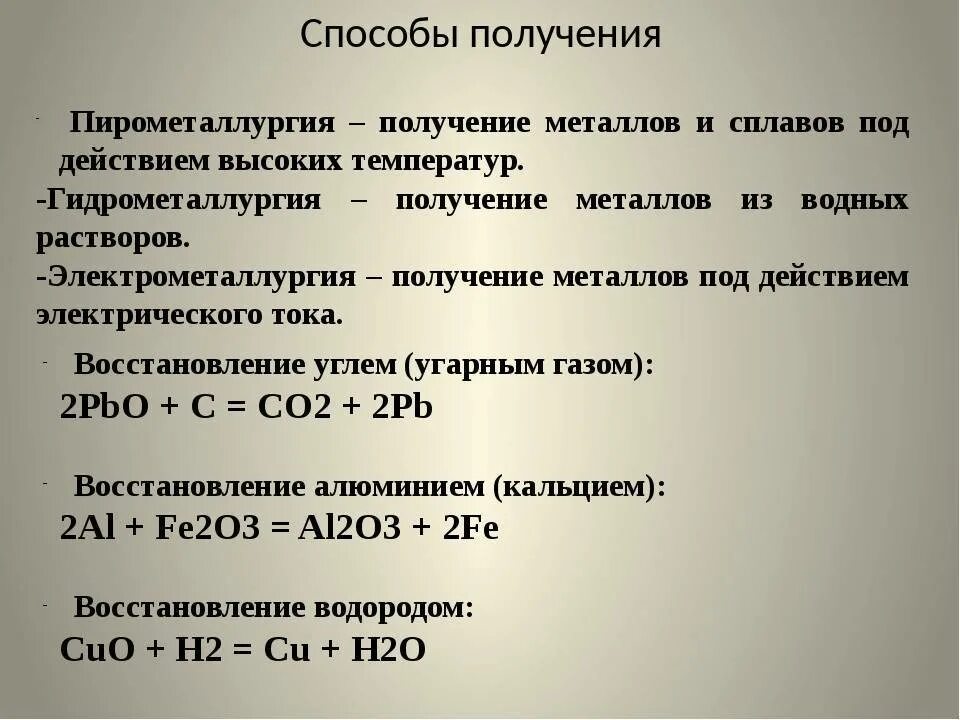 Способы получения

- Пирометаллургия – получение металлов и сплавов под действием высоких температур.
-Гидрометаллургия – получение металлов из водных растворов.
-Электрометаллургия – получение металлов под действием электрического тока.

- Восстановление углем (угарным газом):
$2PbO + C = CO2 + 2Pb$

- Восстановление алюминием (кальцием):
$2Al + Fe2O3 = Al2O3 + 2Fe$

- Восстановление водородом:
$CuO + H2 = Cu + H2O$